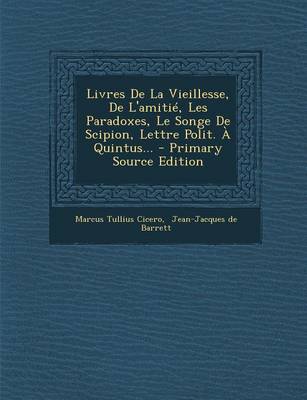 Livres De La Vieillesse, De L'amitié, Les Paradoxes, Le Songe De Scipion, Lettre Polit. À Quintus... - Primary Source Edition

Marcus Tullius Cicero, Jean-Jacques de Barrett